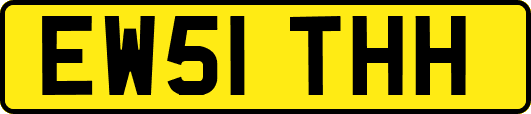 EW51 THH